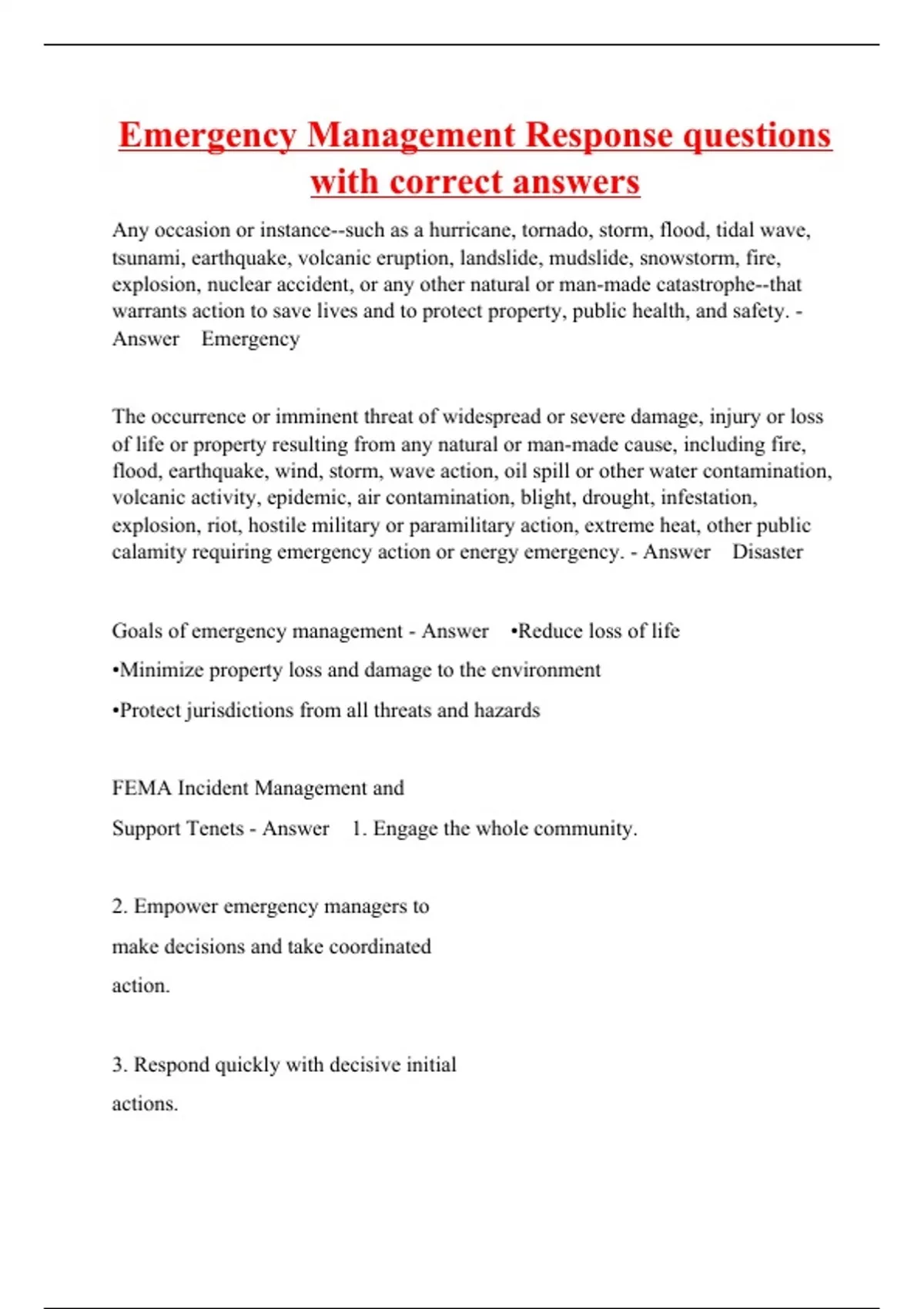 Emergency Management Response questions with correct answers

Any occasion or instance--such as a hurricane, tornado, storm, flood, tidal wave, tsunami, earthquake, volcanic eruption, landslide, mudslide, snowstorm, fire, explosion, nuclear accident, or any other natural or man-made catastrophe--that warrants action to save lives and to protect property, public health, and safety. - Answer Emergency

The occurrence or imminent threat of widespread or severe damage, injury or loss of life or property resulting from any natural or man-made cause, including fire, flood, earthquake, wind, storm, wave action, oil spill or other water contamination, volcanic activity, epidemic, air contamination, blight, drought, infestation, explosion, riot, hostile military or paramilitary action, extreme heat, other public calamity requiring emergency action or energy emergency. - Answer Disaster

Goals of emergency management - Answer •Reduce loss of life

•Minimize property loss and damage to the environment

•Protect jurisdictions from all threats and hazards

FEMA Incident Management and

Support Tenets - Answer 1. Engage the whole community.

2. Empower emergency managers to make decisions and take coordinated action.

3. Respond quickly with decisive initial actions.